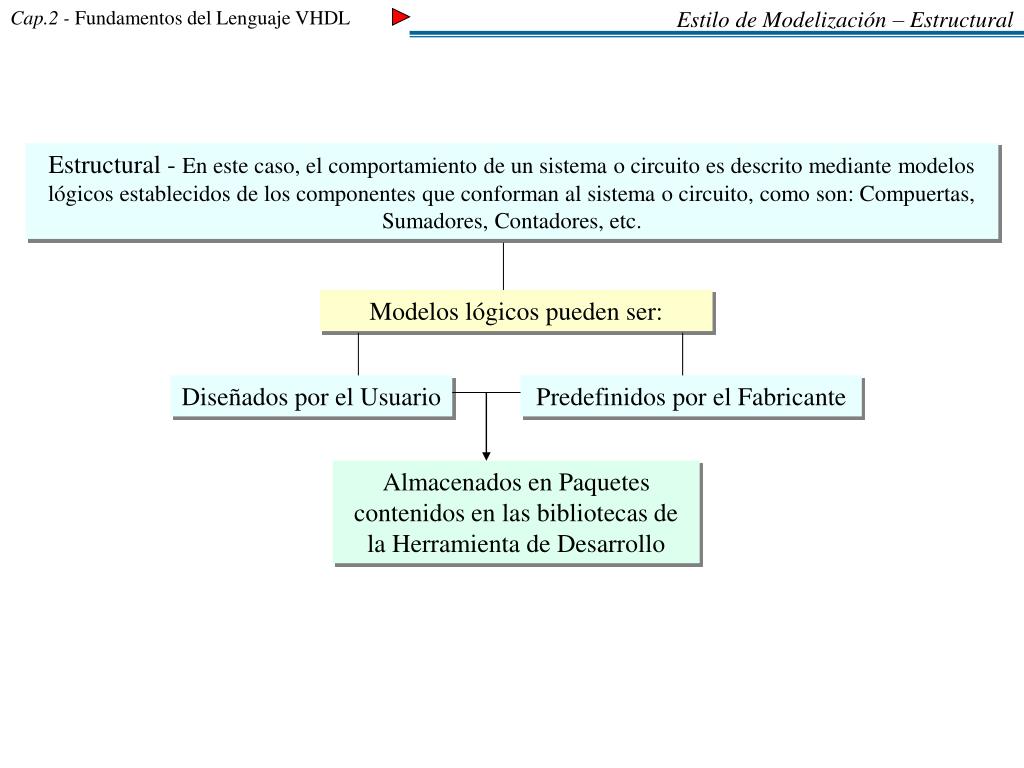 Cap.2 - Fundamentos del Lenguaje VHDL

Estilo de Modelización – Estructural

Estructural - En este caso, el comportamiento de un sistema o circuito es descrito mediante modelos lógicos establecidos de los componentes que conforman al sistema o circuito, como son: Compuertas, Sumadores, Contadores, etc.

Modelos lógicos pueden ser:

Diseñados por el Usuario

Predefinidos por el Fabricante

Almacenados en Paquetes contenidos en las bibliotecas de la Herramienta de Desarrollo